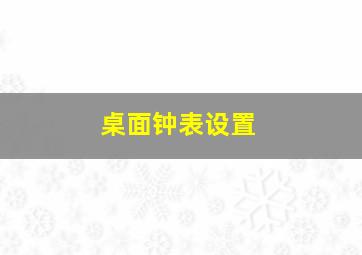 桌面钟表设置